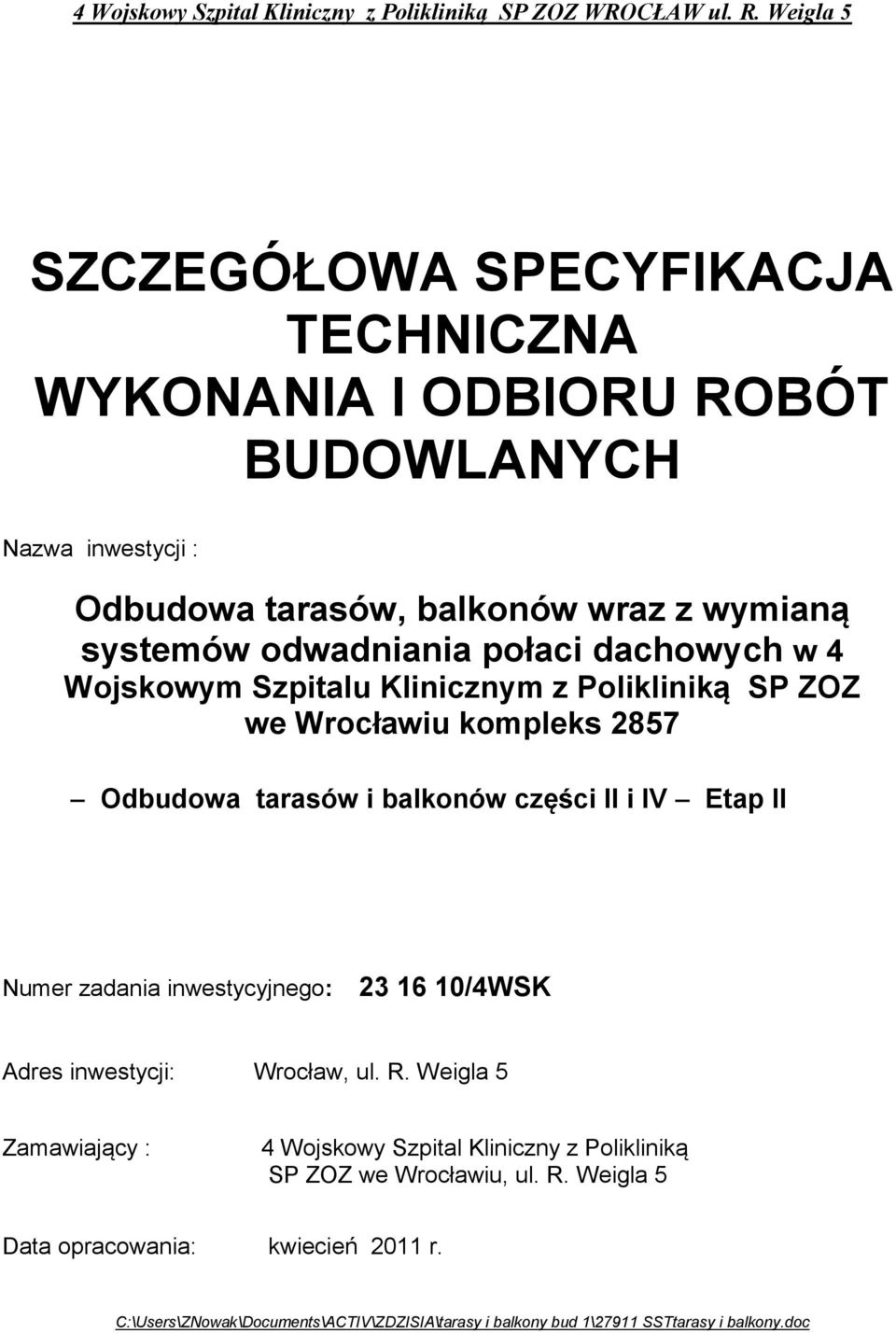 4 Wojskowy Szpital Kliniczny z Polikliniką SP ZOZ WROCŁAW ul. R. Weigla 5

SZCZEGÓŁOWA SPECYFIKACJA TECHNICZNA WYKONANIA I ODBIORU ROBÓT BUDOWLANYCH

Nazwa inwestycji :

Odbudowa tarasów, balkonów wraz z wymianą systemów odwadniania połaci dachowych w 4 Wojskowym Szpitalu Klinicznym z Polikliniką SP ZOZ we Wrocławiu kompleks 2857

– Odbudowa tarasów i balkonów części II i IV – Etap II

Numer zadania inwestycyjnego: 23 16 10/4WSK

Adres inwestycji: Wrocław, ul. R. Weigla 5

Zamawiający : 4 Wojskowy Szpital Kliniczny z Polikliniką SP ZOZ we Wrocławiu, ul. R. Weigla 5

Data opracowania: kwiecień 2011 r.

C:\Users\ZNowak\Documents\ACTIV\ZDZISIA\tarasy i balkony bud 1\27911 SSTtarasy i balkony.doc